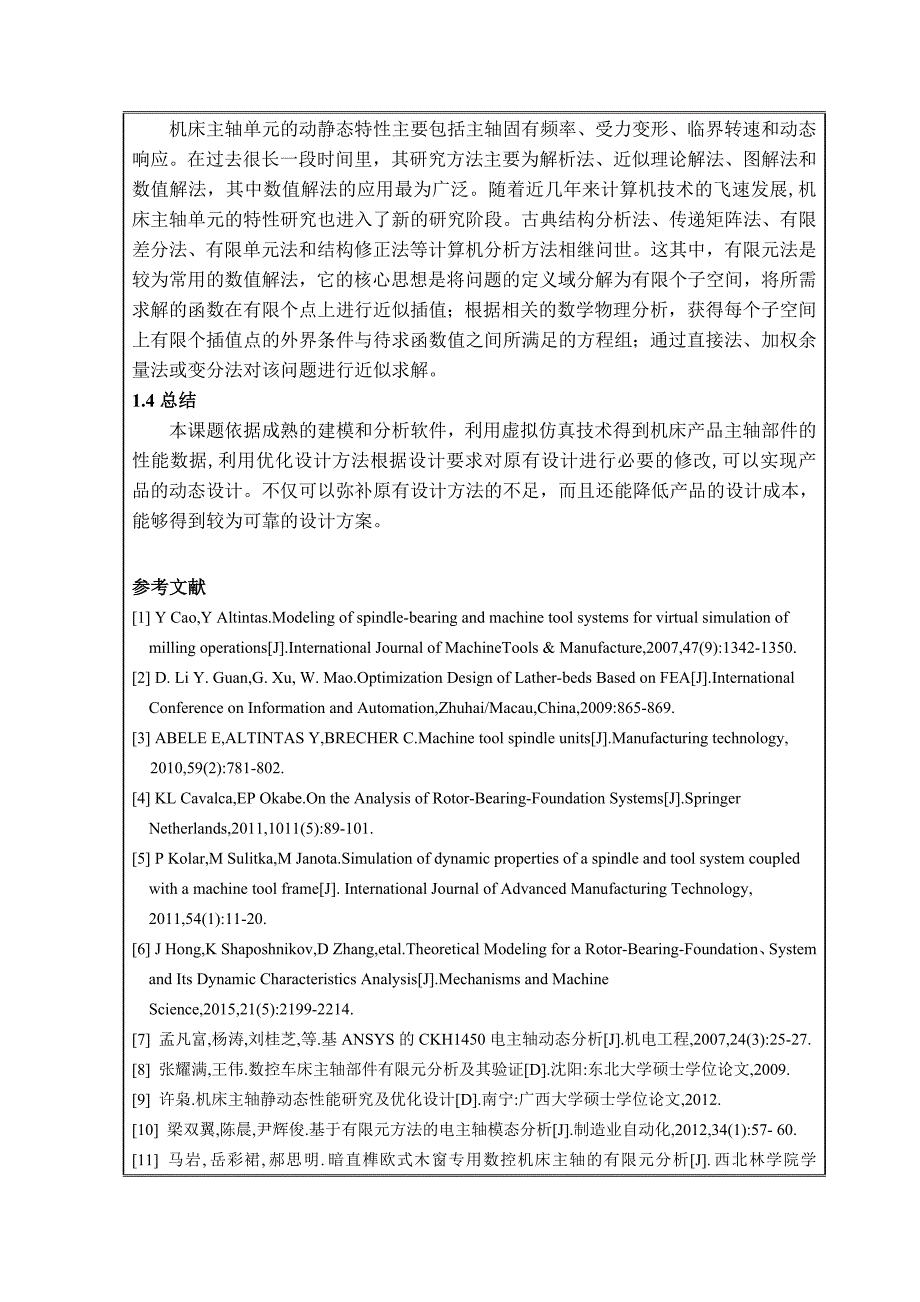 机床主轴单元的动静态特性主要包括主轴固有频率、受力变形、临界转速和动态响应。在过去很长一段时间里，其研究方法主要为解析法、近似理论解法、图解法和数值解法，其中数值解法的应用最为广泛。随着近几年来计算机技术的飞速发展，机床主轴单元的特性研究也进入了新的研究阶段。古典结构分析法、传递矩阵法、有限差分法、有限单元法和结构修正法等计算机分析方法相继问世。这其中，有限元法是较为常用的数值解法，它的核心思想是将问题的定义域分解为有限个子空间，将所需求解的函数在有限个点上进行近似插值；根据相关的数学物理分析，获得每个子空间上有限个插值点的外界条件与待求函数值之间所满足的方程组；通过直接法、加权余量法或变分法对该问题进行近似求解。

1.4 总结

本课题依据成熟的建模和分析软件，利用虚拟仿真技术得到机床产品主轴部件的性能数据，利用优化设计方法根据设计要求对原有设计进行必要的修改，可以实现产品的动态设计。不仅可以弥补原有设计方法的不足，而且还能降低产品的设计成本，能够得到较为可靠的设计方案。

参考文献

[1] Y Cao,Y Altintas.Modeling of spindle-bearing and machine tool systems for virtual simulation of milling operations[J].International Journal of MachineTools & Manufacture,2007,47(9):1342-1350.

[2] D. Li Y. Guan,G. Xu, W. Mao.Optimization Design of Lather-beds Based on FEA[J].International Conference on Information and Automation,Zhuhai/Macau,China,2009:865-869.

[3] ABELE E,ALTINTAS Y,BRECHER C.Machine tool spindle units[J].Manufacturing technology, 2010,59(2):781-802.

[4] KL Cavalca,EP Okabe.On the Analysis of Rotor-Bearing-Foundation Systems[J].Springer Netherlands,2011,1011(5):89-101.

[5] P Kolar,M Sulitka,M Janota.Simulation of dynamic properties of a spindle and tool system coupled with a machine tool frame[J]. International Journal of Advanced Manufacturing Technology, 2011,54(1):11-20.

[6] J Hong,K Shaposhnikov,D Zhang,etal.Theoretical Modeling for a Rotor-Bearing-Foundation、System and Its Dynamic Characteristics Analysis[J].Mechanisms and Machine Science,2015,21(5):2199-2214.

[7] 孟凡富,杨涛,刘桂芝,等.基 ANSYS 的 CKH1450 电主轴动态分析[J].机电工程,2007,24(3):25-27.

[8] 张耀满,王伟.数控车床主轴部件有限元分析及其验证[D].沈阳:东北大学硕士学位论文,2009.

[9] 许枭.机床主轴静动态性能研究及优化设计[D].南宁:广西大学硕士学位论文,2012.

[10] 梁双翼,陈晨,尹辉俊.基于有限元方法的电主轴模态分析[J].制造业自动化,2012,34(1):57- 60.

[11] 马岩，岳彩裙，郝思明.暗直榫欧式木窗专用数控机床主轴的有限元分析[J].西北林学院学